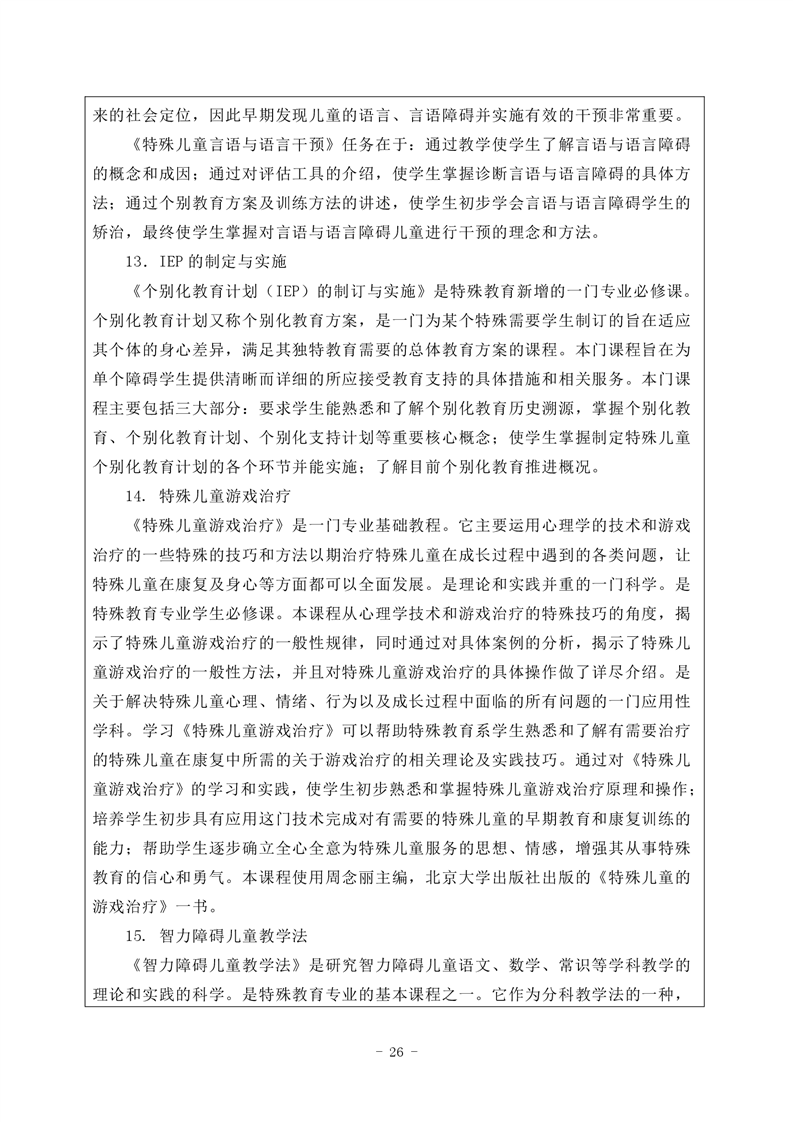 来的社会定位，因此早期发现儿童的语言、言语障碍并实施有效的干预非常重要。

《特殊儿童言语与语言干预》任务在于：通过教学使学生了解言语与语言障碍的概念和成因；通过对评估工具的介绍，使学生掌握诊断言语与语言障碍的具体方法；通过个别教育方案及训练方法的讲述，使学生初步学会言语与语言障碍学生的矫治，最终使学生掌握对言语与语言障碍儿童进行干预的理念和方法。

13. IEP 的制定与实施

《个别化教育计划（IEP）的制订与实施》是特殊教育新增的一门专业必修课。个别化教育计划又称个别化教育方案，是一门为某个特殊需要学生制订的旨在适应其个体的身心差异，满足其独特教育需要的总体教育方案的课程。本门课程旨在为单个障碍学生提供清晰而详细的所应接受教育支持的具体措施和相关服务。本门课程主要包括三大部分：要求学生能熟悉和了解个别化教育历史溯源，掌握个别化教育、个别化教育计划、个别化支持计划等重要核心概念；使学生掌握制定特殊儿童个别化教育计划的各个环节并能实施；了解目前个别化教育推进概况。

14. 特殊儿童游戏治疗

《特殊儿童游戏治疗》是一门专业基础教程。它主要运用心理学的技术和游戏治疗的一些特殊的技巧和方法以期治疗特殊儿童在成长过程中遇到的各类问题，让特殊儿童在康复及身心等方面都可以全面发展。是理论和实践并重的一门科学。是特殊教育专业学生必修课。本课程从心理学技术和游戏治疗的特殊技巧的角度，揭示了特殊儿童游戏治疗的一般性规律，同时通过对具体案例的分析，揭示了特殊儿童游戏治疗的一般性方法，并且对特殊儿童游戏治疗的具体操作做了详尽介绍。是关于解决特殊儿童心理、情绪、行为以及成长过程中面临的所有问题的一门应用性学科。学习《特殊儿童游戏治疗》可以帮助特殊教育系学生熟悉和了解有需要治疗的特殊儿童在康复中所需的关于游戏治疗的相关理论及实践技巧。通过对《特殊儿童游戏治疗》的学习和实践，使学生初步熟悉和掌握特殊儿童游戏治疗原理和操作；培养学生初步具有应用这门技术完成对有需要的特殊儿童的早期教育和康复训练的能力；帮助学生逐步确立全心全意为特殊儿童服务的思想、情感，增强其从事特殊教育的信心和勇气。本课程使用周念丽主编，北京大学出版社出版的《特殊儿童的游戏治疗》一书。

15. 智力障碍儿童教学法

《智力障碍儿童教学法》是研究智力障碍儿童语文、数学、常识等学科教学的理论和实践的科学。是特殊教育专业的基本课程之一。它作为分科教学法的一种，

- 26 -